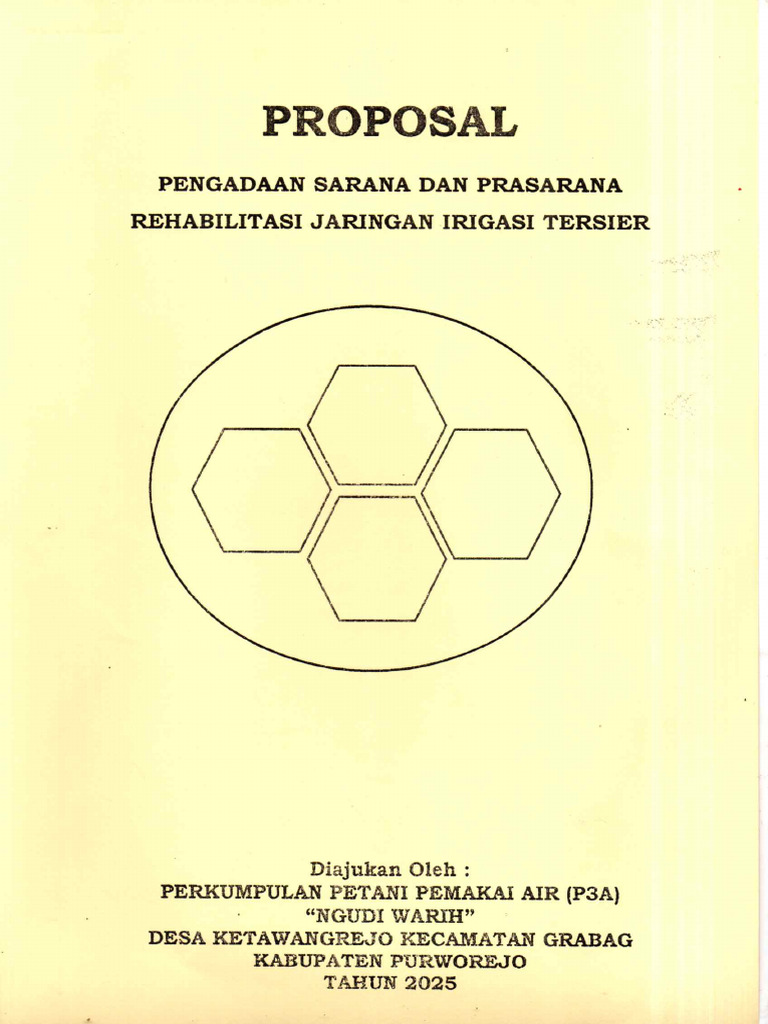 PROPOSAL

PENGADAAN SARANA DAN PRASARANA
REHABILITASI JARINGAN IRIGASI TERSIER

Diajukan Oleh :
PERKUMPULAN PETANI PEMAKAI AIR (P3A)
"NGUDI WARIH"
DESA KETAWANGREJO KECAMATAN GRABAG
KABUPATEN PURWOREJO
TAHUN 2025